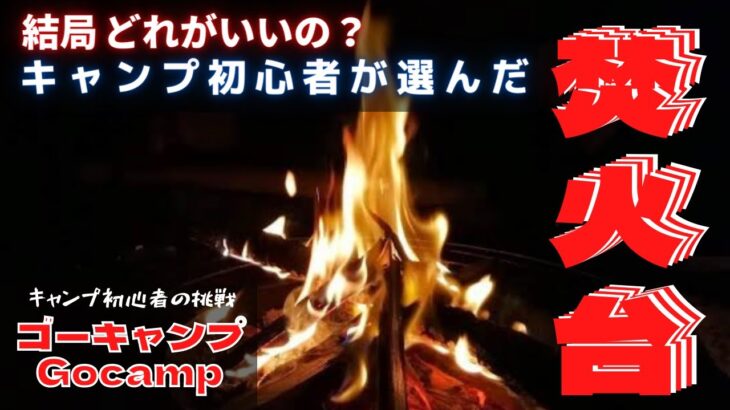 結局どれがいいの？
キャンプ初心者が選んだ

焚火台

キャンプ初心者の挑戦
ゴーキャンプ
Gocamp